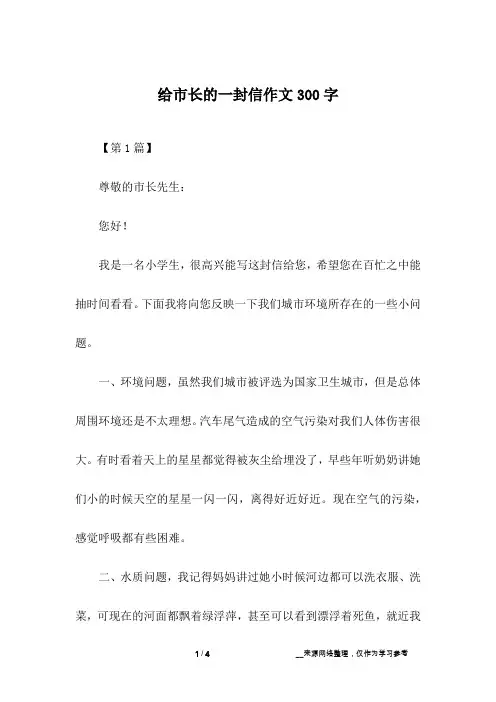 给市长的一封信作文 300 字

【第 1 篇】

尊敬的市长先生：

您好！

我是一名小学生，很高兴能写这封信给您，希望您在百忙之中能抽时间看看。下面我将向您反映一下我们城市环境所存在的一些小问题。

一、环境问题，虽然我们城市被评选为国家卫生城市，但是总体周围环境还是不太理想。汽车尾气造成的空气污染对我们人体伤害很大。有时看着天上的星星都觉得被灰尘给埋没了，早些年听奶奶讲她们小的时候天空的星星一闪一闪，离得好近好近。现在空气的污染，感觉呼吸都有些困难。

二、水质问题，我记得妈妈讲过她小时候河边都可以洗衣服、洗菜，可现在的河面都飘着绿浮萍，甚至可以看到漂浮着死鱼，就近我

1 / 4

__来源网络整理，仅作为学习参考